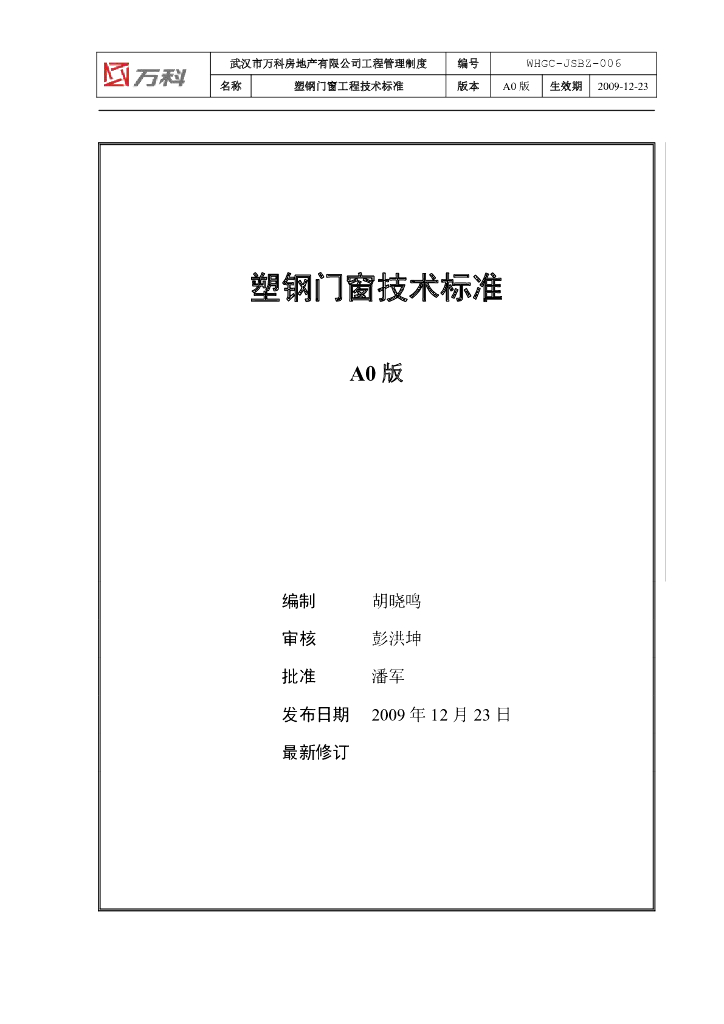 万科

武汉市万科房地产有限公司工程管理制度 编号 WHGC-JSBZ-006
名称 塑钢门窗工程技术标准 版本 A0版 生效期 2009-12-23

塑钢门窗技术标准

A0版

编制 胡晓鸣

审核 彭洪坤

批准 潘军

发布日期 2009年12月23日

最新修订